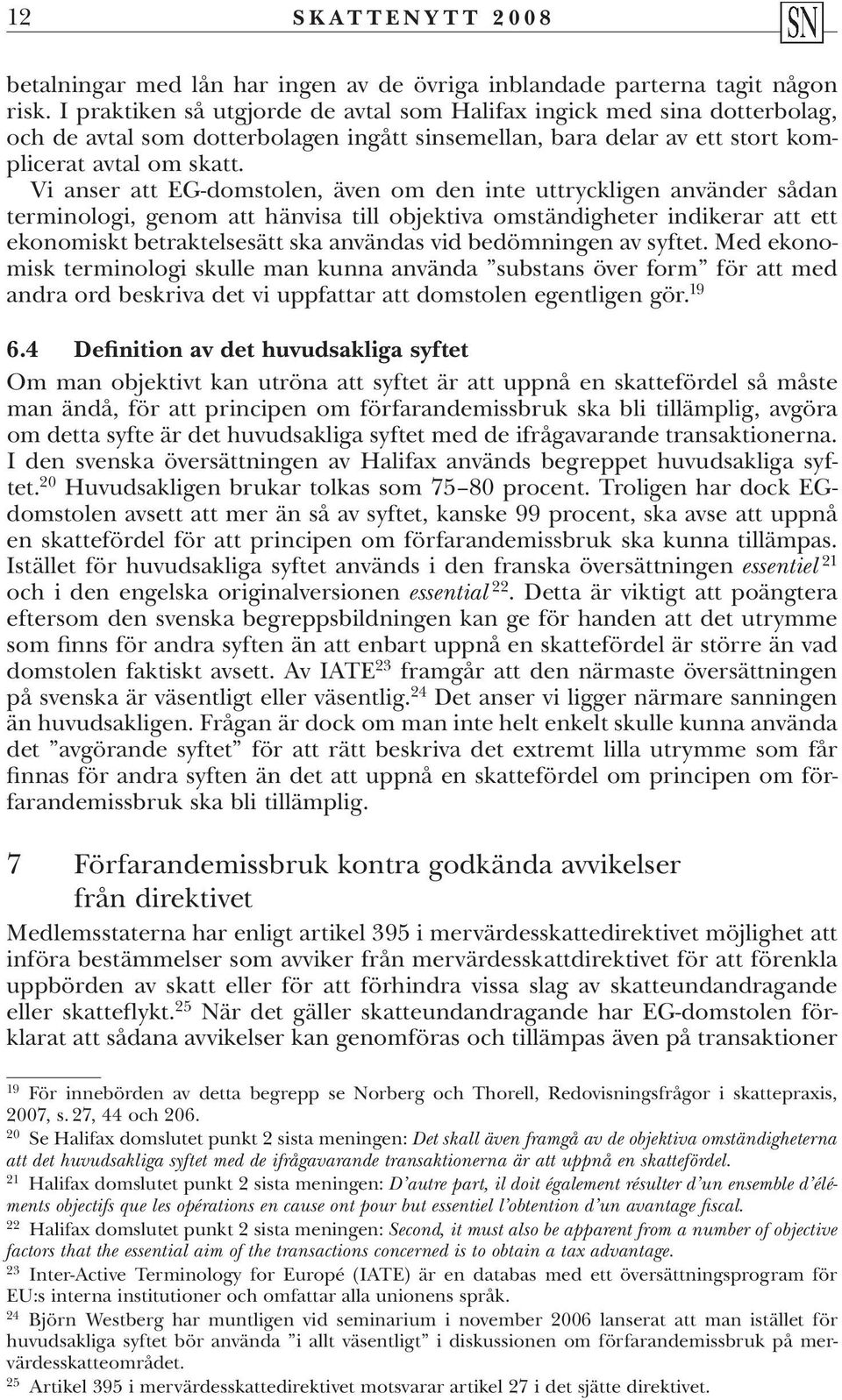 12 SKATTENYTT 2008 SN

betalningar med lån har ingen av de övriga inblandade parterna tagit någon risk. I praktiken så utgjorde de avtal som Halifax ingick med sina dotterbolag, och de avtal som dotterbolagen ingått sinsemellan, bara delar av ett stort komplicerat avtal om skatt.

Vi anser att EG-domstolen, även om den inte uttryckligen använder sådan terminologi, genom att hänvisa till objektiva omständigheter indikerar att ett ekonomiskt betraktelsesätt ska användas vid bedömningen av syftet. Med ekonomisk terminologi skulle man kunna använda ”substans över form” för att med andra ord beskriva det vi uppfattar att domstolen egentligen gör.$^{19}$

6.4 Definition av det huvudsakliga syftet

Om man objektivt kan utröna att syftet är att uppnå en skattefördel så måste man ändå, för att principen om förfarandemissbruk ska bli tillämplig, avgöra om detta syfte är det huvudsakliga syftet med de ifrågavarande transaktionerna. I den svenska översättningen av Halifax används begreppet huvudsakliga syftet.$^{20}$ Huvudsakligen brukar tolkas som 75–80 procent. Troligen har dock EG-domstolen avsett att mer än så av syftet, kanske 99 procent, ska avse att uppnå en skattefördel för att principen om förfarandemissbruk ska kunna tillämpas. Istället för huvudsakliga syftet används i den franska översättningen essentiel$^{21}$ och i den engelska originalversionen essential$^{22}$. Detta är viktigt att poängtera eftersom den svenska begreppsbildningen kan ge för handen att det utrymme som finns för andra syften än att enbart uppnå en skattefördel är större än vad domstolen faktiskt avsett. Av IATE$^{23}$ framgår att den närmaste översättningen på svenska är väsentligt eller väsentlig.$^{24}$ Det anser vi ligger närmare sanningen än huvudsakligen. Frågan är dock om man inte helt enkelt skulle kunna använda det ”avgörande syftet” för att rätt beskriva det extremt lilla utrymme som får finnas för andra syften än det att uppnå en skattefördel om principen om förfarandemissbruk ska bli tillämplig.

7 Förfarandemissbruk kontra godkända avvikelser från direktivet

Medlemsstaterna har enligt artikel 395 i mervärdesskattedirektivet möjlighet att införa bestämmelser som avviker från mervärdesskattdirektivet för att förenkla uppbörden av skatt eller för att förhindra vissa slag av skatteundandragande eller skatteflykt.$^{25}$ När det gäller skatteundandragande har EG-domstolen förklarat att sådana avvikelser kan genomföras och tillämpas även på transaktioner

$^{19}$ För innebörden av detta begrepp se Norberg och Thorell, Redovisningsfrågor i skattepraxis, 2007, s. 27, 44 och 206.
$^{20}$ Se Halifax domslutet punkt 2 sista meningen: Det skall även framgå av de objektiva omständigheterna att det huvudsakliga syftet med de ifrågavarande transaktionerna är att uppnå en skattefördel.
$^{21}$ Halifax domslutet punkt 2 sista meningen: D’autre part, il doit également résulter d’un ensemble d’éléments objectifs que les opérations en cause ont pour but essentiel l’obtention d’un avantage fiscal.
$^{22}$ Halifax domslutet punkt 2 sista meningen: Second, it must also be apparent from a number of objective factors that the essential aim of the transactions concerned is to obtain a tax advantage.
$^{23}$ Inter-Active Terminology for Europé (IATE) är en databas med ett översättningsprogram för EU:s interna institutioner och omfattar alla unionens språk.
$^{24}$ Björn Westberg har muntligen vid seminarium i november 2006 lanserat att man istället för huvudsakliga syftet bör använda ”i allt väsentligt” i diskussionen om förfarandemissbruk på mervärdesskatteområdet.
$^{25}$ Artikel 395 i mervärdesskattedirektivet motsvarar artikel 27 i det sjätte direktivet.